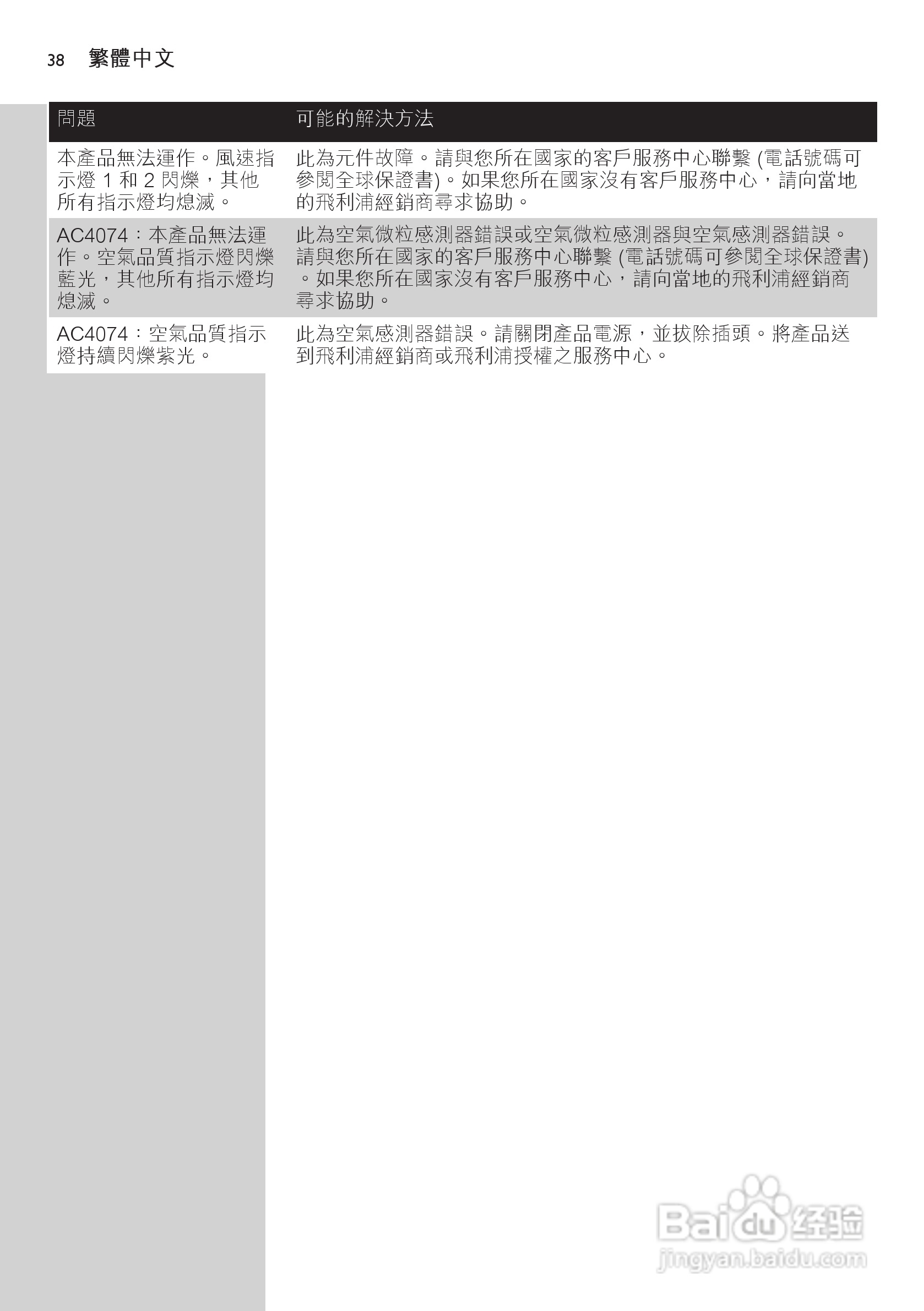 38 繁體中文

| 問題 | 可能的解決方法 |
|---|---|
| 本產品無法運作。風速指示燈 1 和 2 閃爍，其他所有指示燈均熄滅。 | 此為元件故障。請與您所在國家的客戶服務中心聯繫 (電話號碼可參閱全球保證書)。如果您所在國家沒有客戶服務中心，請向當地的飛利浦經銷商尋求協助。 |
| AC4074：本產品無法運作。空氣品質指示燈閃爍藍光，其他所有指示燈均熄滅。 | 此為空氣微粒感測器錯誤或空氣微粒感測器與空氣感測器錯誤。請與您所在國家的客戶服務中心聯繫 (電話號碼可參閱全球保證書)。如果您所在國家沒有客戶服務中心，請向當地的飛利浦經銷商尋求協助。 |
| AC4074：空氣品質指示燈持續閃爍紫光。 | 此為空氣感測器錯誤。請關閉產品電源，並拔除插頭。將產品送到飛利浦經銷商或飛利浦授權之服務中心。 |

Baidu 经验
jingyan.baidu.com